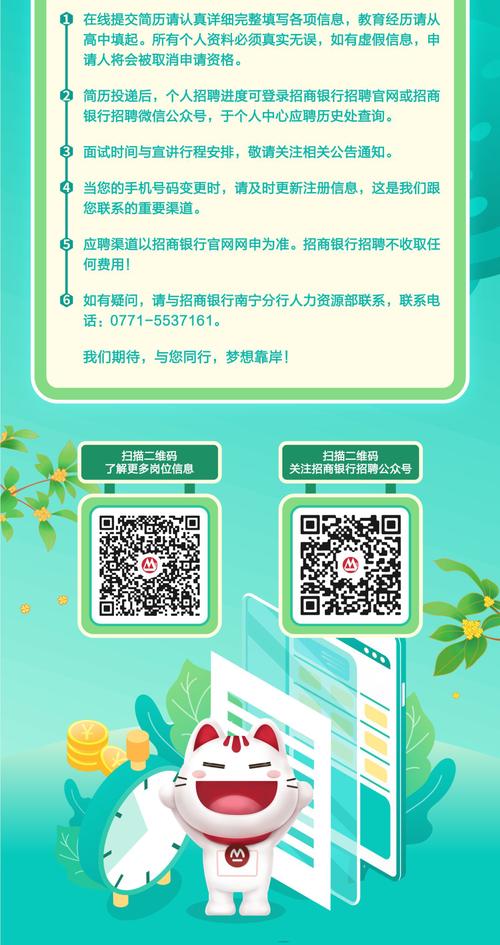 1 在线提交简历请认真详细完整填写各项信息，教育经历请从高中填起。所有个人资料必须真实无误，如有虚假信息，申请人将会被取消申请资格。

2 简历投递后，个人招聘进度可登录招商银行招聘官网或招商银行招聘微信公众号，于个人中心应聘历史处查询。

3 面试时间与宣讲行程安排，敬请关注相关公告通知。

4 当您的手机号码变更时，请及时更新注册信息，这是我们跟您联系的重要渠道。

5 应聘渠道以招商银行官网网申为准。招商银行招聘不收取任何费用！

6 如有疑问，请与招商银行南宁分行人力资源部联系，联系电话：0771-5537161。

我们期待，与您同行，梦想靠岸！

扫描二维码
了解更多岗位信息

扫描二维码
关注招商银行招聘公众号